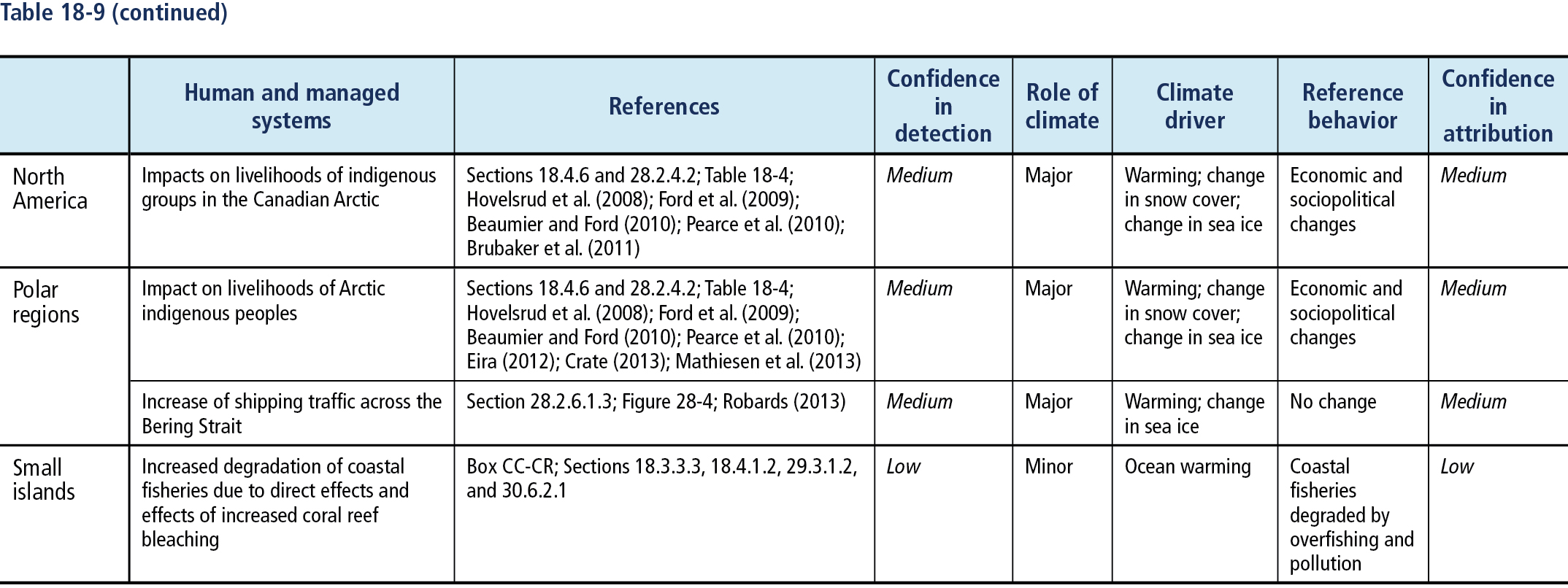 Table 18-9 (continued)

| | Human and managed systems | References | Confidence in detection | Role of climate | Climate driver | Reference behavior | Confidence in attribution |
|---|---|---|---|---|---|---|---|
| North America | Impacts on livelihoods of indigenous groups in the Canadian Arctic | Sections 18.4.6 and 28.2.4.2; Table 18-4; Hovelsrud et al. (2008); Ford et al. (2009); Beaumier and Ford (2010); Pearce et al. (2010); Brubaker et al. (2011) | Medium | Major | Warming; change in snow cover; change in sea ice | Economic and sociopolitical changes | Medium |
| Polar regions | Impact on livelihoods of Arctic indigenous peoples | Sections 18.4.6 and 28.2.4.2; Table 18-4; Hovelsrud et al. (2008); Ford et al. (2009); Beaumier and Ford (2010); Pearce et al. (2010); Eira (2012); Crate (2013); Mathiesen et al. (2013) | Medium | Major | Warming; change in snow cover; change in sea ice | Economic and sociopolitical changes | Medium |
| | Increase of shipping traffic across the Bering Strait | Section 28.2.6.1.3; Figure 28-4; Robards (2013) | Medium | Major | Warming; change in sea ice | No change | Medium |
| Small islands | Increased degradation of coastal fisheries due to direct effects and effects of increased coral reef bleaching | Box CC-CR; Sections 18.3.3.3, 18.4.1.2, 29.3.1.2, and 30.6.2.1 | Low | Minor | Ocean warming | Coastal fisheries degraded by overfishing and pollution | Low |